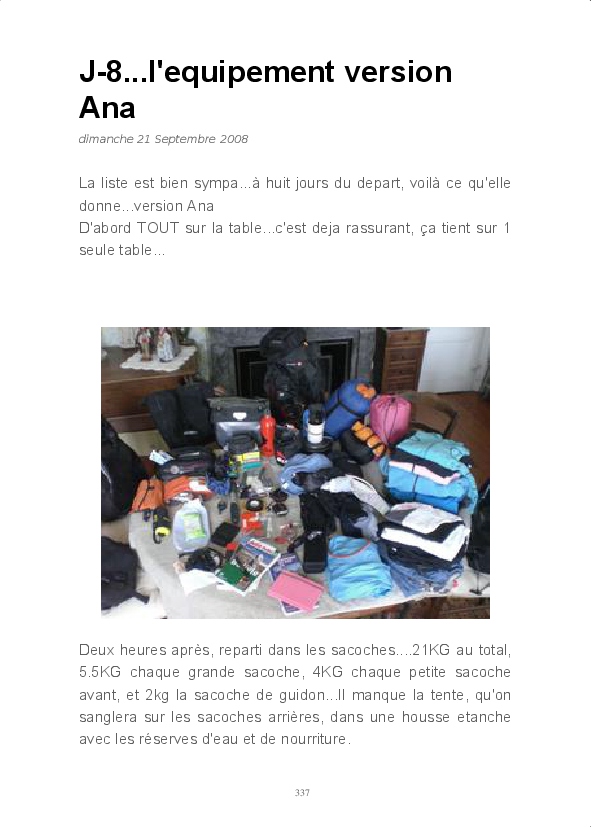 J-8...l'equipement version Ana

dimanche 21 Septembre 2008

La liste est bien sympa...à huit jours du depart, voilà ce qu'elle donne...version Ana
D'abord TOUT sur la table...c'est deja rassurant, ça tient sur 1 seule table...

Deux heures après, reparti dans les sacoches....21KG au total, 5.5KG chaque grande sacoche, 4KG chaque petite sacoche avant, et 2kg la sacoche de guidon...Il manque la tente, qu'on sanglera sur les sacoches arrières, dans une housse etanche avec les réserves d'eau et de nourriture.

337